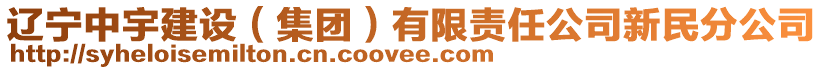 辽宁中宇建设（集团）有限责任公司新民分公司
http://syheloisemilton.cn.coovee.com